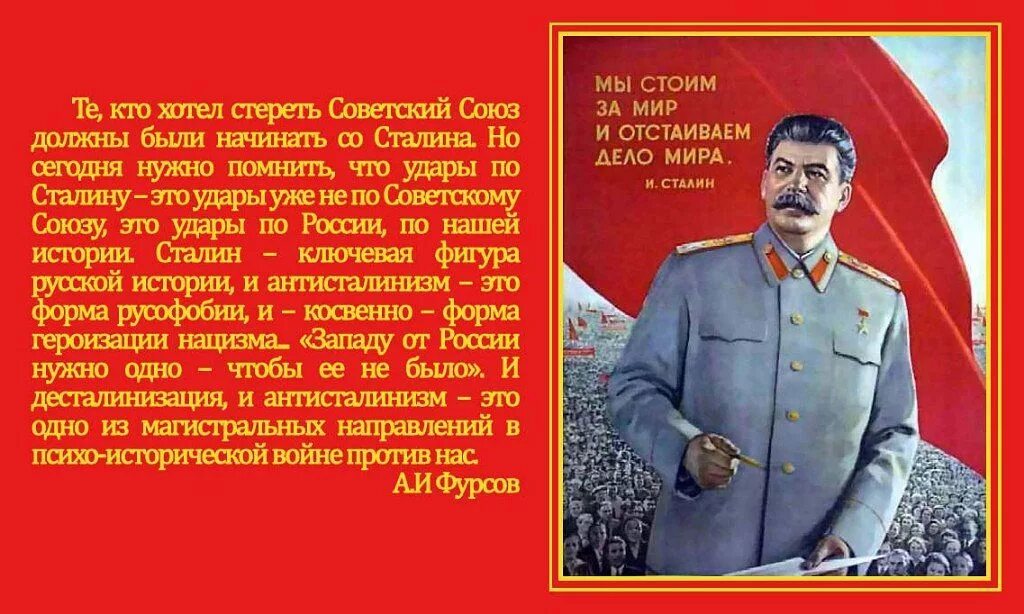 Те, кто хотел стереть Советский Союз должны были начинать со Сталина. Но сегодня нужно помнить, что удары по Сталину – это удары уже не по Советскому Союзу, это удары по России, по нашей истории. Сталин – ключевая фигура русской истории, и антисталинизм – это форма русофобии, и – косвенно – форма героизации нацизма... «Западу от России нужно одно – чтобы ее не было». И десталинизация, и антисталинизм – это одно из магистральных направлений в психо-исторической войне против нас.

А.И Фурсов

МЫ СТОИМ ЗА МИР И ОТСТАИВАЕМ ДЕЛО МИРА.

И. СТАЛИН